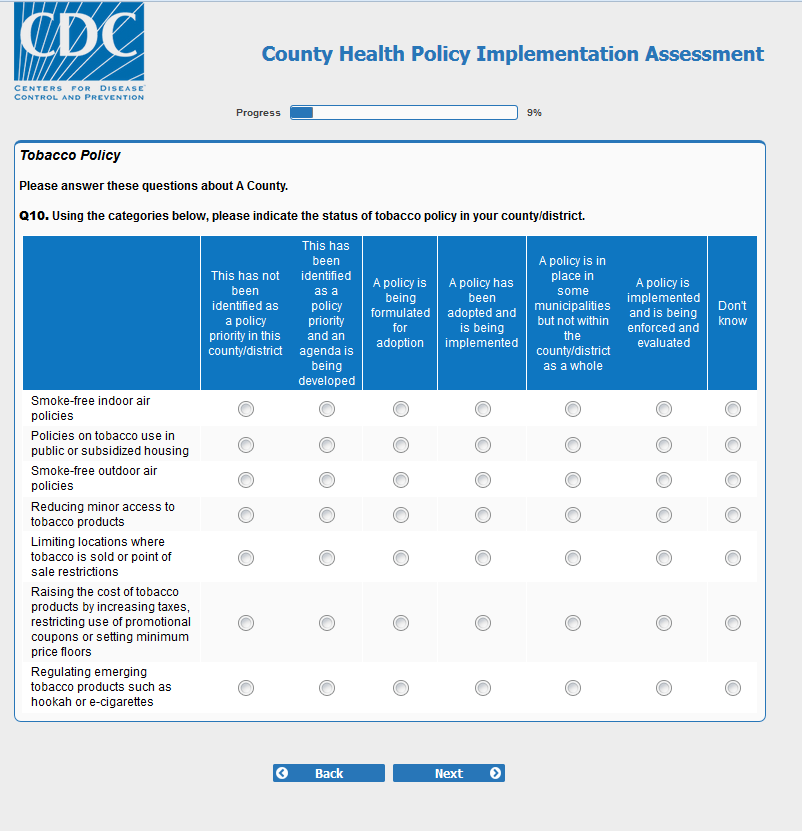 CDC
CENTERS FOR DISEASE CONTROL AND PREVENTION

County Health Policy Implementation Assessment

Progress 9%

Tobacco Policy

Please answer these questions about A County.

Q10. Using the categories below, please indicate the status of tobacco policy in your county/district.

| | This has not been identified as a policy priority in this county/district | This has been identified as a policy priority and an agenda is being developed | A policy is being formulated for adoption | A policy has been adopted and is being implemented | A policy is in place in some municipalities but not within the county/district as a whole | A policy is implemented and is being enforced and evaluated | Don't know |
|---|---|---|---|---|---|---|---|
| Smoke-free indoor air policies | | | | | | | |
| Policies on tobacco use in public or subsidized housing | | | | | | | |
| Smoke-free outdoor air policies | | | | | | | |
| Reducing minor access to tobacco products | | | | | | | |
| Limiting locations where tobacco is sold or point of sale restrictions | | | | | | | |
| Raising the cost of tobacco products by increasing taxes, restricting use of promotional coupons or setting minimum price floors | | | | | | | |
| Regulating emerging tobacco products such as hookah or e-cigarettes | | | | | | | |

Back Next